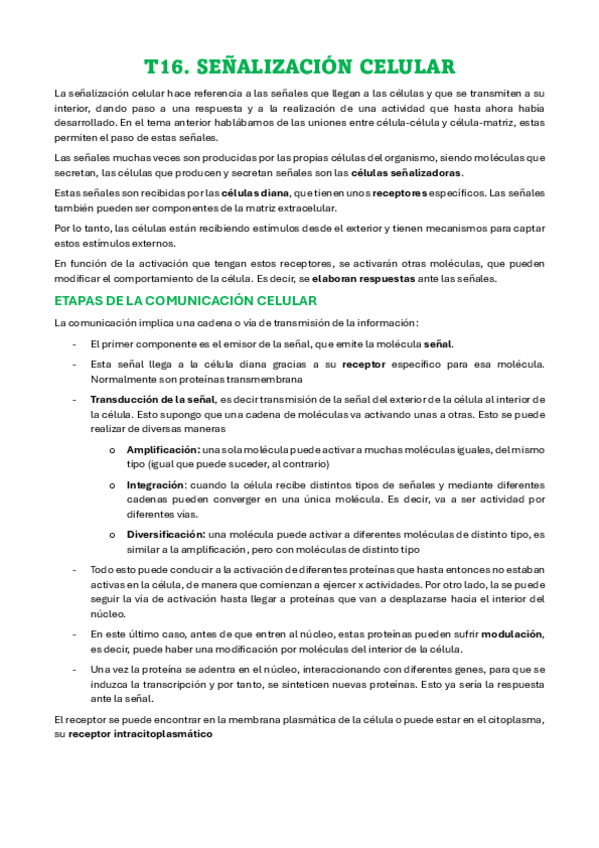 T16. SEÑALIZACIÓN CELULAR

La señalización celular hace referencia a las señales que llegan a las células y que se transmiten a su interior, dando paso a una respuesta y a la realización de una actividad que hasta ahora había desarrollado. En el tema anterior hablábamos de las uniones entre célula-célula y célula-matriz, estas permiten el paso de estas señales.

Las señales muchas veces son producidas por las propias células del organismo, siendo moléculas que secretan, las células que producen y secretan señales son las células señalizadoras.

Estas señales son recibidas por las células diana, que tienen unos receptores específicos. Las señales también pueden ser componentes de la matriz extracelular.

Por lo tanto, las células están recibiendo estímulos desde el exterior y tienen mecanismos para captar estos estímulos externos.

En función de la activación que tengan estos receptores, se activarán otras moléculas, que pueden modificar el comportamiento de la célula. Es decir, se elaboran respuestas ante las señales.

ETAPAS DE LA COMUNICACIÓN CELULAR

La comunicación implica una cadena o vía de transmisión de la información:

- El primer componente es el emisor de la señal, que emite la molécula señal.
- Esta señal llega a la célula diana gracias a su receptor específico para esa molécula. Normalmente son proteínas transmembrana
- Transducción de la señal, es decir transmisión de la señal del exterior de la célula al interior de la célula. Esto supongo que una cadena de moléculas va activando unas a otras. Esto se puede realizar de diversas maneras
  o Amplificación: una sola molécula puede activar a muchas moléculas iguales, del mismo tipo (igual que puede suceder, al contrario)
  o Integración: cuando la célula recibe distintos tipos de señales y mediante diferentes cadenas pueden converger en una única molécula. Es decir, va a ser actividad por diferentes vías.
  o Diversificación: una molécula puede activar a diferentes moléculas de distinto tipo, es similar a la amplificación, pero con moléculas de distinto tipo
- Todo esto puede conducir a la activación de diferentes proteínas que hasta entonces no estaban activas en la célula, de manera que comienzan a ejercer x actividades. Por otro lado, la se puede seguir la vía de activación hasta llegar a proteínas que van a desplazarse hacia el interior del núcleo.
- En este último caso, antes de que entren al núcleo, estas proteínas pueden sufrir modulación, es decir, puede haber una modificación por moléculas del interior de la célula.
- Una vez la proteína se adentra en el núcleo, interaccionando con diferentes genes, para que se induzca la transcripción y por tanto, se sinteticen nuevas proteínas. Esto ya sería la respuesta ante la señal.

El receptor se puede encontrar en la membrana plasmática de la célula o puede estar en el citoplasma, su receptor intracitoplasmático